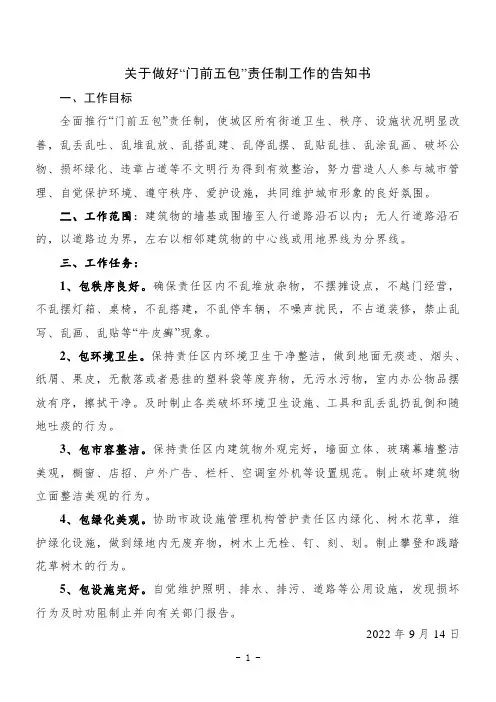 关于做好“门前五包”责任制工作的告知书

一、工作目标

全面推行“门前五包”责任制，使城区所有街道卫生、秩序、设施状况明显改善，乱丢乱吐、乱堆乱放、乱搭乱建、乱停乱摆、乱贴乱挂、乱涂乱画、破坏公物、损坏绿化、违章占道等不文明行为得到有效整治，努力营造人人参与城市管理、自觉保护环境、遵守秩序、爱护设施，共同维护城市形象的良好氛围。

二、工作范围：建筑物的墙基或围墙至人行道路沿石以内；无人行道路沿石的，以道路边为界，左右以相邻建筑物的中心线或用地界线为分界线。

三、工作任务：

1、包秩序良好。确保责任区内不乱堆放杂物，不摆摊设点，不越门经营，不乱摆灯箱、桌椅，不乱搭建，不乱停车辆，不噪声扰民，不占道装修，禁止乱写、乱画、乱贴等“牛皮癣”现象。

2、包环境卫生。保持责任区内环境卫生干净整洁，做到地面无痰迹、烟头、纸屑、果皮，无散落或者悬挂的塑料袋等废弃物，无污水污物，室内办公物品摆放有序，擦拭干净。及时制止各类破坏环境卫生设施、工具和乱丢乱扔乱倒和随地吐痰的行为。

3、包市容整洁。保持责任区内建筑物外观完好，墙面立体、玻璃幕墙整洁美观，橱窗、店招、户外广告、栏杆、空调室外机等设置规范。制止破坏建筑物立面整洁美观的行为。

4、包绿化美观。协助市政设施管理机构管护责任区内绿化、树木花草，维护绿化设施，做到绿地内无废弃物，树木上无栓、钉、刻、划。制止攀登和践踏花草树木的行为。

5、包设施完好。自觉维护照明、排水、排污、道路等公用设施，发现损坏行为及时劝阻制止并向有关部门报告。

2022 年 9 月 14 日

- 1 -